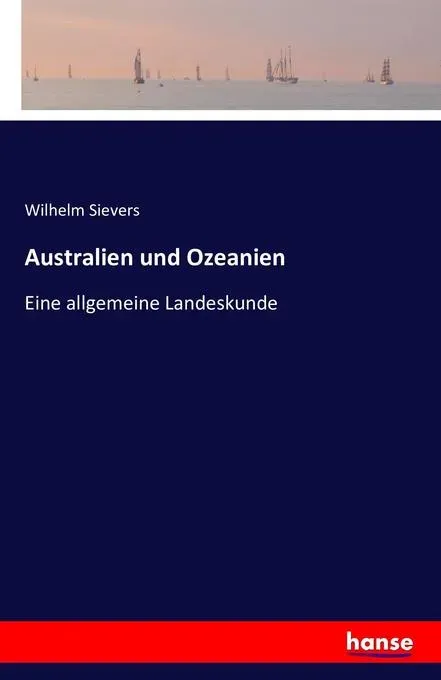 Wilhelm Sievers

Australien und Ozeanien

Eine allgemeine Landeskunde

hanse